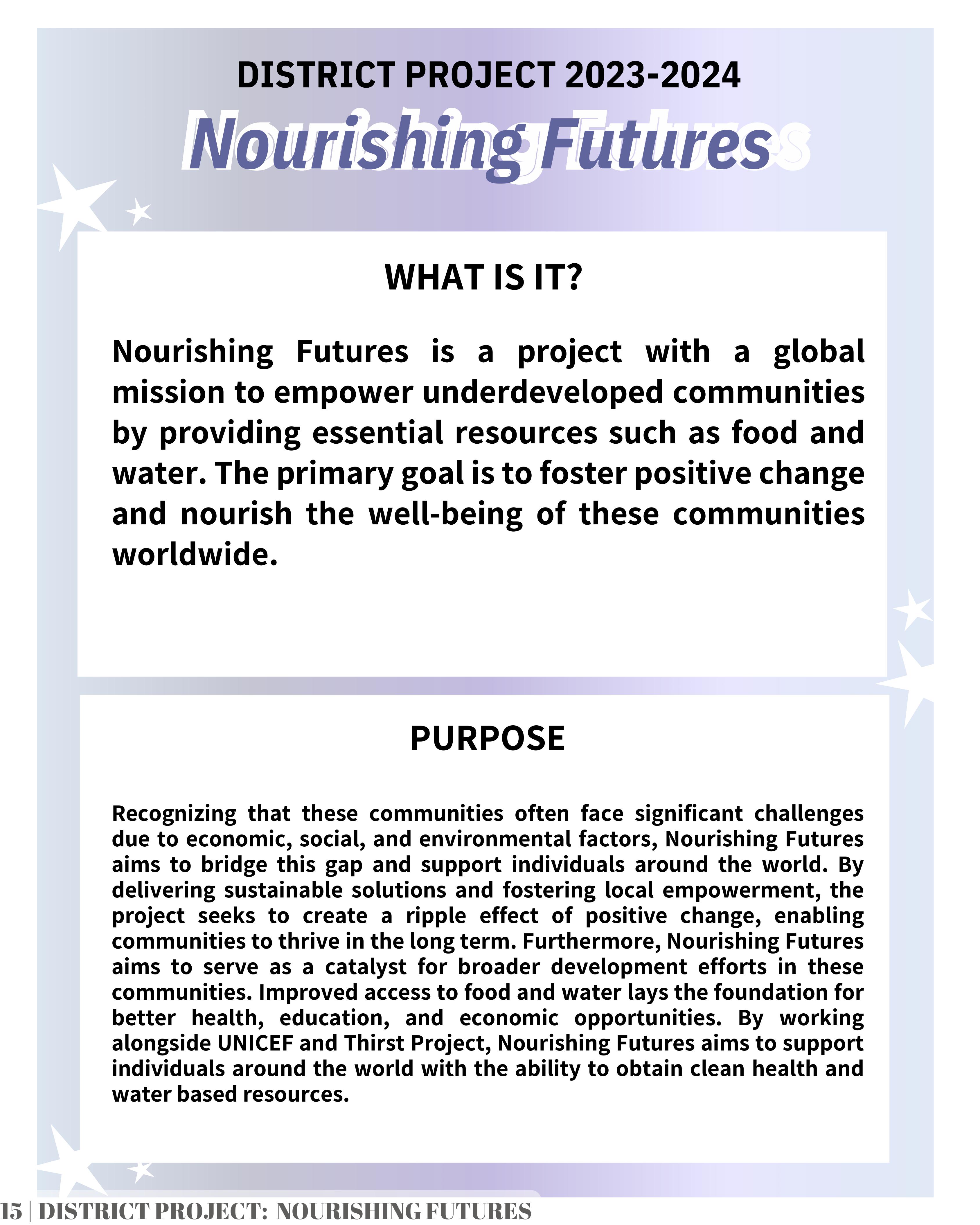 DISTRICT PROJECT 2023-2024

Nourishing Futures

WHAT IS IT?

Nourishing Futures is a project with a global mission to empower underdeveloped communities by providing essential resources such as food and water. The primary goal is to foster positive change and nourish the well-being of these communities worldwide.

PURPOSE

Recognizing that these communities often face significant challenges due to economic, social, and environmental factors, Nourishing Futures aims to bridge this gap and support individuals around the world. By delivering sustainable solutions and fostering local empowerment, the project seeks to create a ripple effect of positive change, enabling communities to thrive in the long term. Furthermore, Nourishing Futures aims to serve as a catalyst for broader development efforts in these communities. Improved access to food and water lays the foundation for better health, education, and economic opportunities. By working alongside UNICEF and Thirst Project, Nourishing Futures aims to support individuals around the world with the ability to obtain clean health and water based resources.

15 | DISTRICT PROJECT: NOURISHING FUTURES